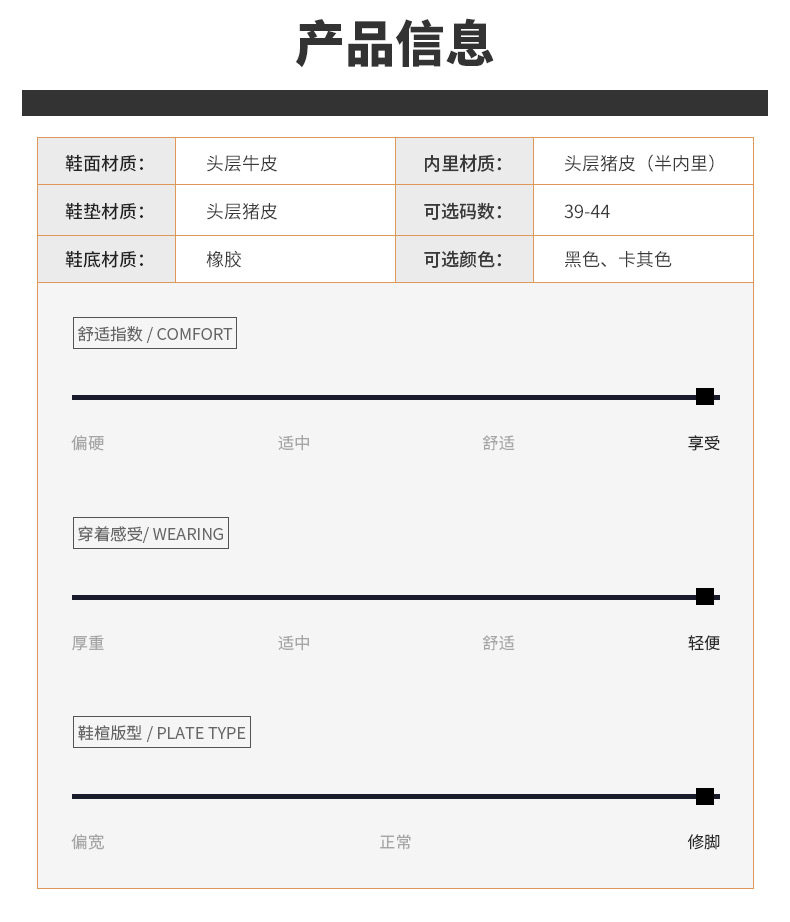 产品信息

| 鞋面材质: | 头层牛皮 | 内里材质: | 头层猪皮（半内里） |
|---|---|---|---|
| 鞋垫材质: | 头层猪皮 | 可选码数: | 39-44 |
| 鞋底材质: | 橡胶 | 可选颜色: | 黑色、卡其色 |

舒适指数 / COMFORT

偏硬 适中 舒适 享受

穿着感受/ WEARING

厚重 适中 舒适 轻便

鞋楦版型 / PLATE TYPE

偏宽 正常 修脚